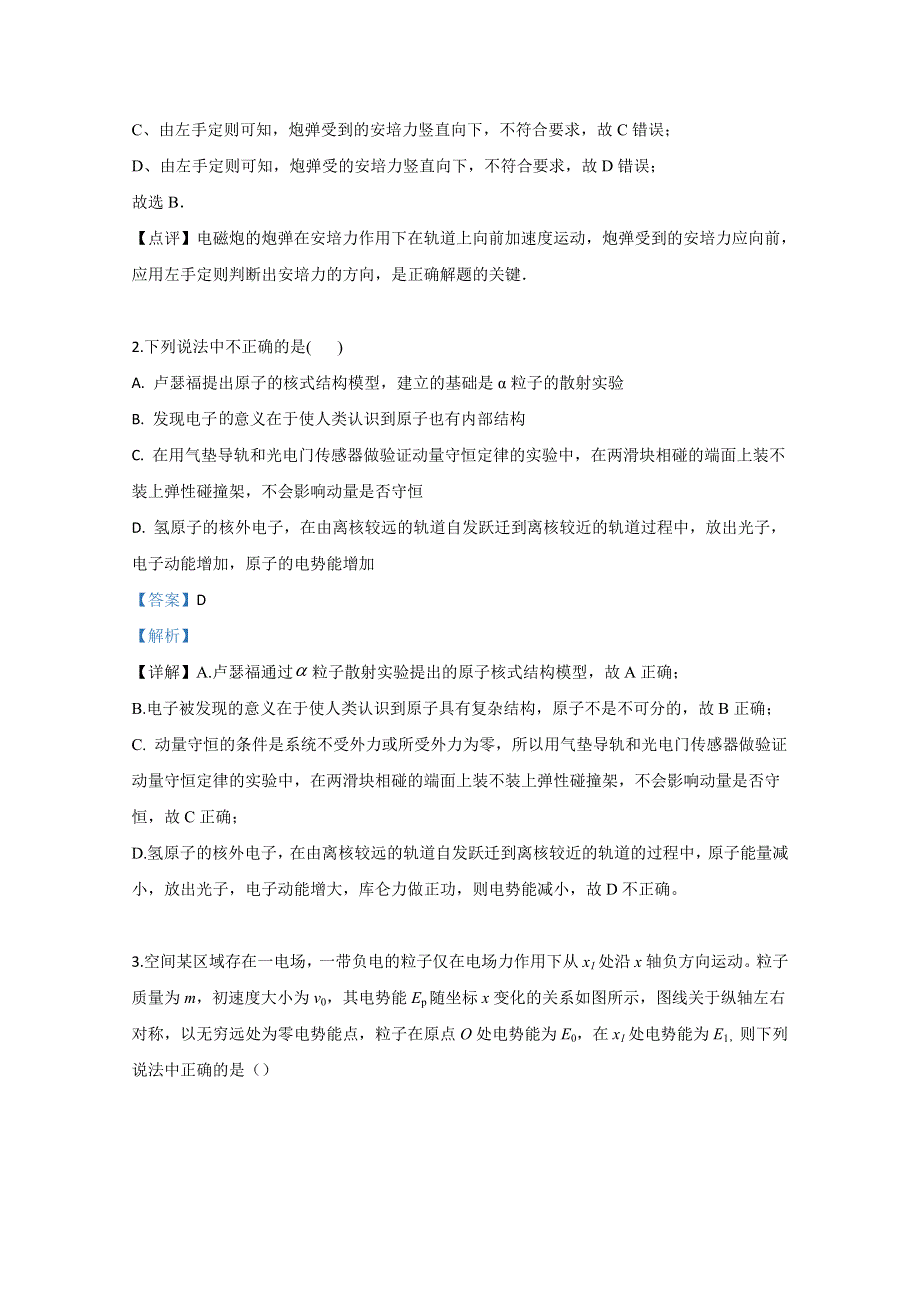 C、由左手定则可知，炮弹受到的安培力竖直向下，不符合要求，故 C 错误；

D、由左手定则可知，炮弹受的安培力竖直向下，不符合要求，故 D 错误；

故选 B．

【点评】电磁炮的炮弹在安培力作用下在轨道上向前加速度运动，炮弹受到的安培力应向前，应用左手定则判断出安培力的方向，是正确解题的关键．

2.下列说法中不正确的是(　　)

A. 卢瑟福提出原子的核式结构模型，建立的基础是 α 粒子的散射实验

B. 发现电子的意义在于使人类认识到原子也有内部结构

C. 在用气垫导轨和光电门传感器做验证动量守恒定律的实验中，在两滑块相碰的端面上装不装上弹性碰撞架，不会影响动量是否守恒

D. 氢原子的核外电子，在由离核较远的轨道自发跃迁到离核较近的轨道过程中，放出光子，电子动能增加，原子的电势能增加

【答案】D

【解析】

【详解】A.卢瑟福通过 $\alpha$ 粒子散射实验提出的原子核式结构模型，故 A 正确；

B.电子被发现的意义在于使人类认识到原子具有复杂结构，原子不是不可分的，故 B 正确；

C. 动量守恒的条件是系统不受外力或所受外力为零，所以用气垫导轨和光电门传感器做验证动量守恒定律的实验中，在两滑块相碰的端面上装不装上弹性碰撞架，不会影响动量是否守恒，故 C 正确；

D.氢原子的核外电子，在由离核较远的轨道自发跃迁到离核较近的轨道的过程中，原子能量减小，放出光子，电子动能增大，库仑力做正功，则电势能减小，故 D 不正确。

3.空间某区域存在一电场，一带负电的粒子仅在电场力作用下从 $x_1$ 处沿 $x$ 轴负方向运动。粒子质量为 $m$，初速度大小为 $v_0$，其电势能 $E_p$ 随坐标 $x$ 变化的关系如图所示，图线关于纵轴左右对称，以无穷远处为零电势能点，粒子在原点 $O$ 处电势能为 $E_0$，在 $x_1$ 处电势能为 $E_1$, 则下列说法中正确的是（）